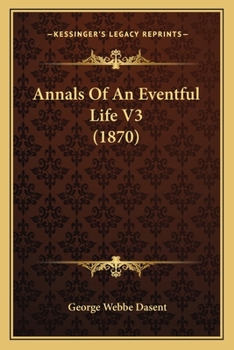 —KESSINGER'S LEGACY REPRINTS—

Annals Of An Eventful Life V3 (1870)

George Webbe Dasent